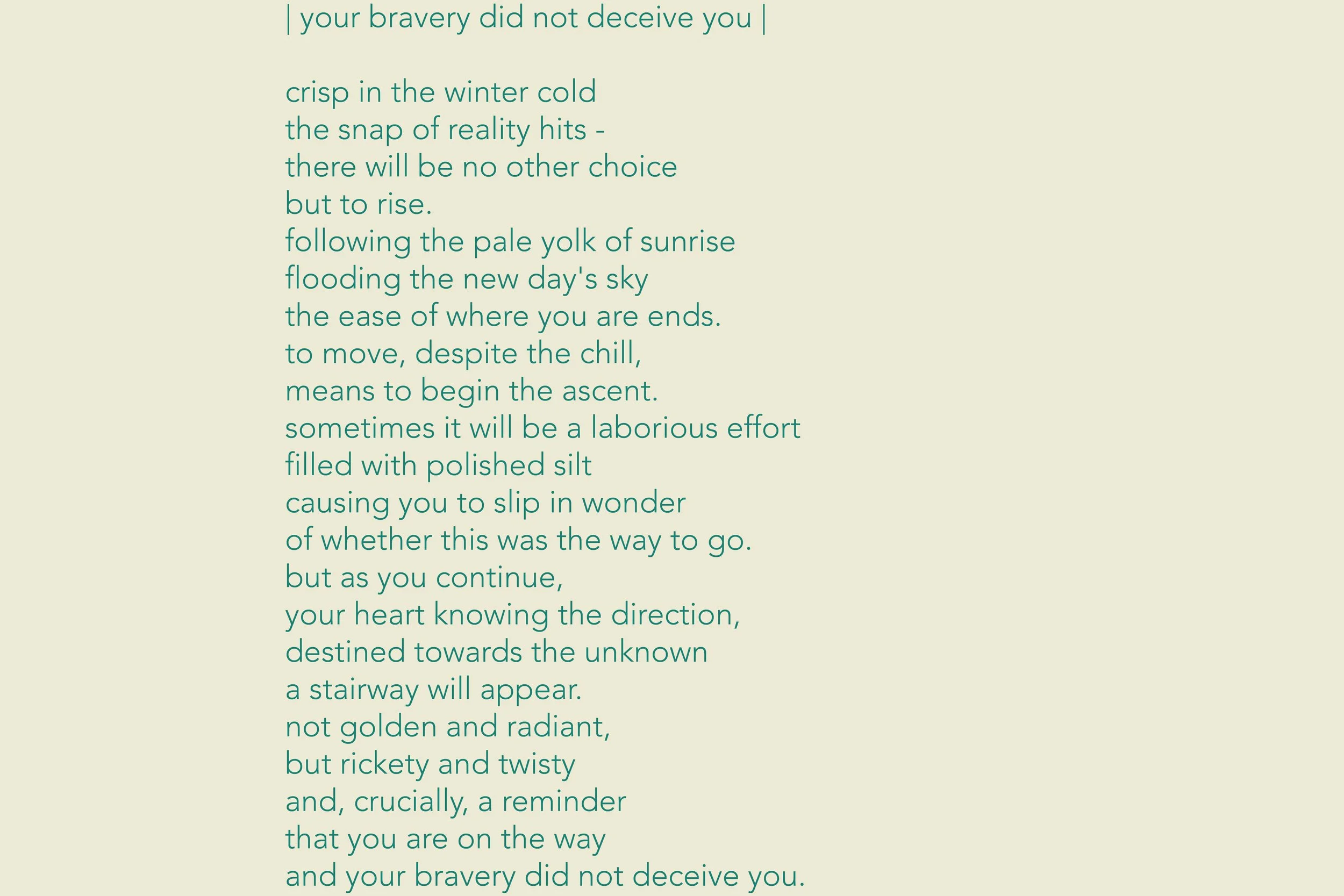 | your bravery did not deceive you |

crisp in the winter cold
the snap of reality hits -
there will be no other choice
but to rise.
following the pale yolk of sunrise
flooding the new day's sky
the ease of where you are ends.
to move, despite the chill,
means to begin the ascent.
sometimes it will be a laborious effort
filled with polished silt
causing you to slip in wonder
of whether this was the way to go.
but as you continue,
your heart knowing the direction,
destined towards the unknown
a stairway will appear.
not golden and radiant,
but rickety and twisty
and, crucially, a reminder
that you are on the way
and your bravery did not deceive you.